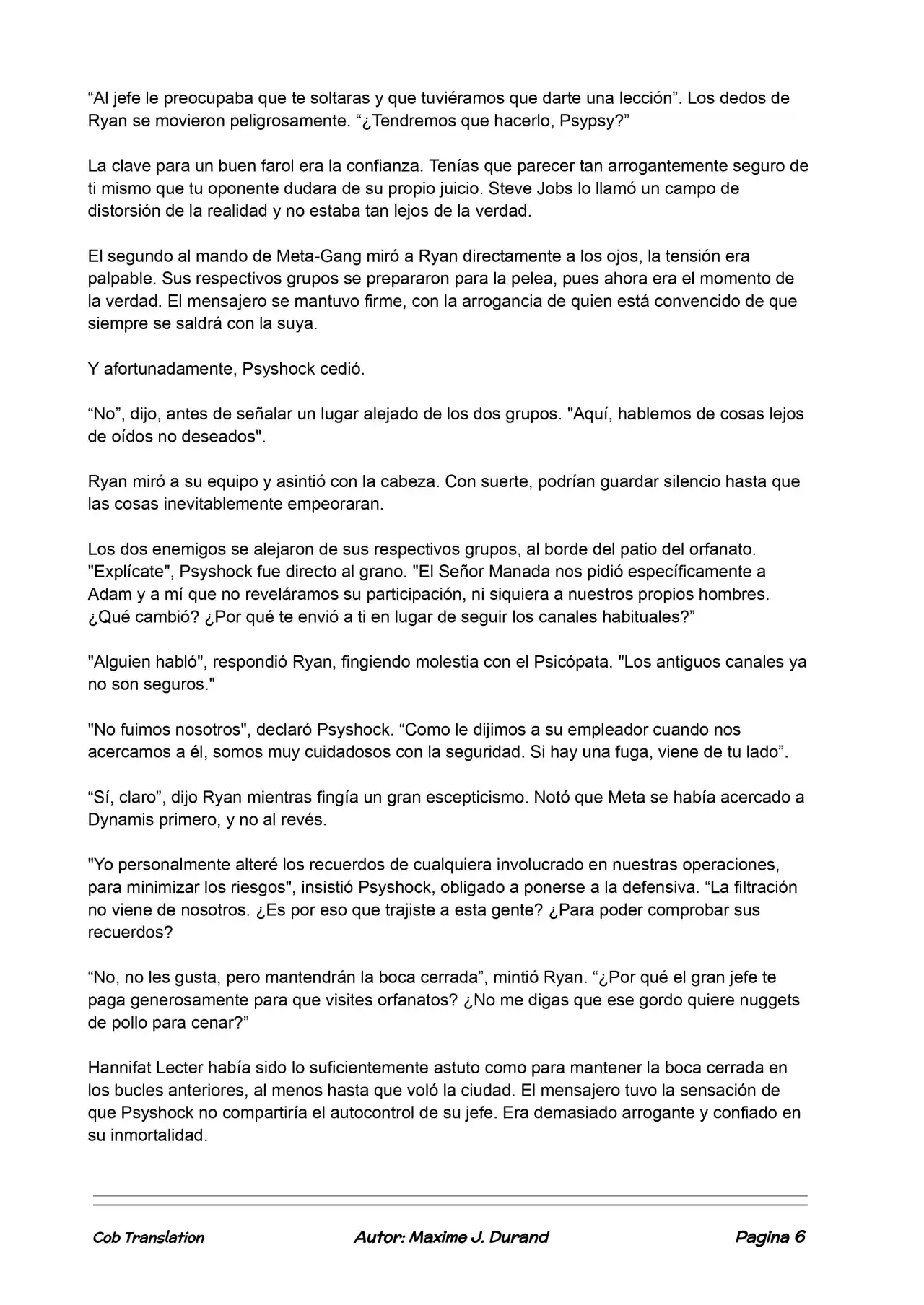 “Al jefe le preocupaba que te soltaras y que tuviéramos que darte una lección”. Los dedos de Ryan se movieron peligrosamente. “¿Tendremos que hacerlo, Psypsy?”

La clave para un buen farol era la confianza. Tenías que parecer tan arrogantemente seguro de ti mismo que tu oponente dudara de su propio juicio. Steve Jobs lo llamó un campo de distorsión de la realidad y no estaba tan lejos de la verdad.

El segundo al mando de Meta-Gang miró a Ryan directamente a los ojos, la tensión era palpable. Sus respectivos grupos se prepararon para la pelea, pues ahora era el momento de la verdad. El mensajero se mantuvo firme, con la arrogancia de quien está convencido de que siempre se saldrá con la suya.

Y afortunadamente, Psyshock cedió.

“No”, dijo, antes de señalar un lugar alejado de los dos grupos. "Aquí, hablemos de cosas lejos de oídos no deseados".

Ryan miró a su equipo y asintió con la cabeza. Con suerte, podrían guardar silencio hasta que las cosas inevitablemente empeoraran.

Los dos enemigos se alejaron de sus respectivos grupos, al borde del patio del orfanato. "Explícate", Psyshock fue directo al grano. "El Señor Manada nos pidió específicamente a Adam y a mí que no reveláramos su participación, ni siquiera a nuestros propios hombres. ¿Qué cambió? ¿Por qué te envió a ti en lugar de seguir los canales habituales?”

"Alguien habló", respondió Ryan, fingiendo molestia con el Psicópata. "Los antiguos canales ya no son seguros."

"No fuimos nosotros", declaró Psyshock. “Como le dijimos a su empleador cuando nos acercamos a él, somos muy cuidadosos con la seguridad. Si hay una fuga, viene de tu lado”.

“Sí, claro”, dijo Ryan mientras fingía un gran escepticismo. Notó que Meta se había acercado a Dynamis primero, y no al revés.

"Yo personalmente alteré los recuerdos de cualquiera involucrado en nuestras operaciones, para minimizar los riesgos", insistió Psyshock, obligado a ponerse a la defensiva. “La filtración no viene de nosotros. ¿Es por eso que trajiste a esta gente? ¿Para poder comprobar sus recuerdos?

“No, no les gusta, pero mantendrán la boca cerrada”, mintió Ryan. “¿Por qué el gran jefe te paga generosamente para que visites orfanatos? ¿No me digas que ese gordo quiere nuggets de pollo para cenar?”

Hannifat Lecter había sido lo suficientemente astuto como para mantener la boca cerrada en los bucles anteriores, al menos hasta que voló la ciudad. El mensajero tuvo la sensación de que Psyshock no compartiría el autocontrol de su jefe. Era demasiado arrogante y confiado en su inmortalidad.

Cob Translation	Autor: Maxime J. Durand	Pagina 6